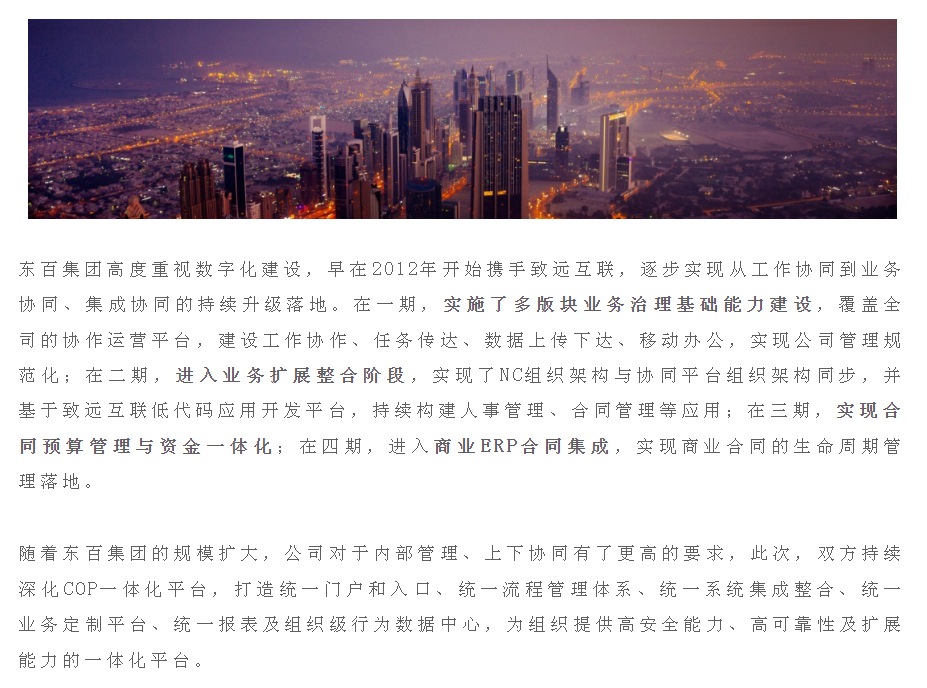 东百集团高度重视数字化建设，早在2012年开始携手致远互联，逐步实现从工作协同到业务协同、集成协同的持续升级落地。在一期，实施了多版块业务治理基础能力建设，覆盖全司的协作运营平台，建设工作协作、任务传达、数据上传下达、移动办公，实现公司管理规范化；在二期，进入业务扩展整合阶段，实现了NC组织架构与协同平台组织架构同步，并基于致远互联低代码应用开发平台，持续构建人事管理、合同管理等应用；在三期，实现合同预算管理与资金一体化；在四期，进入商业ERP合同集成，实现商业合同的生命周期管理落地。

随着东百集团的规模扩大，公司对于内部管理、上下协同有了更高的要求，此次，双方持续深化COP一体化平台，打造统一门户和入口、统一流程管理体系、统一系统集成整合、统一业务定制平台、统一报表及组织级行为数据中心，为组织提供高安全能力、高可靠性及扩展能力的一体化平台。